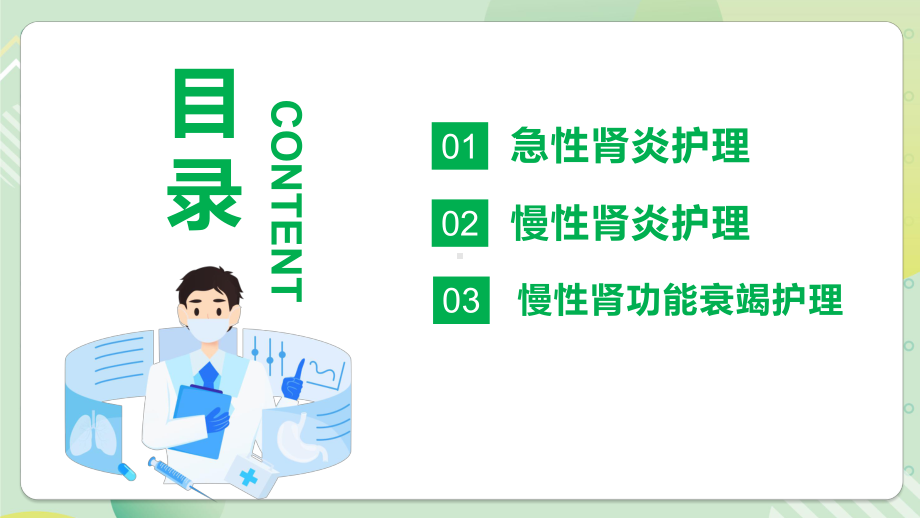 目录

CONTENT

01 急性肾炎护理

02 慢性肾炎护理

03 慢性肾功能衰竭护理